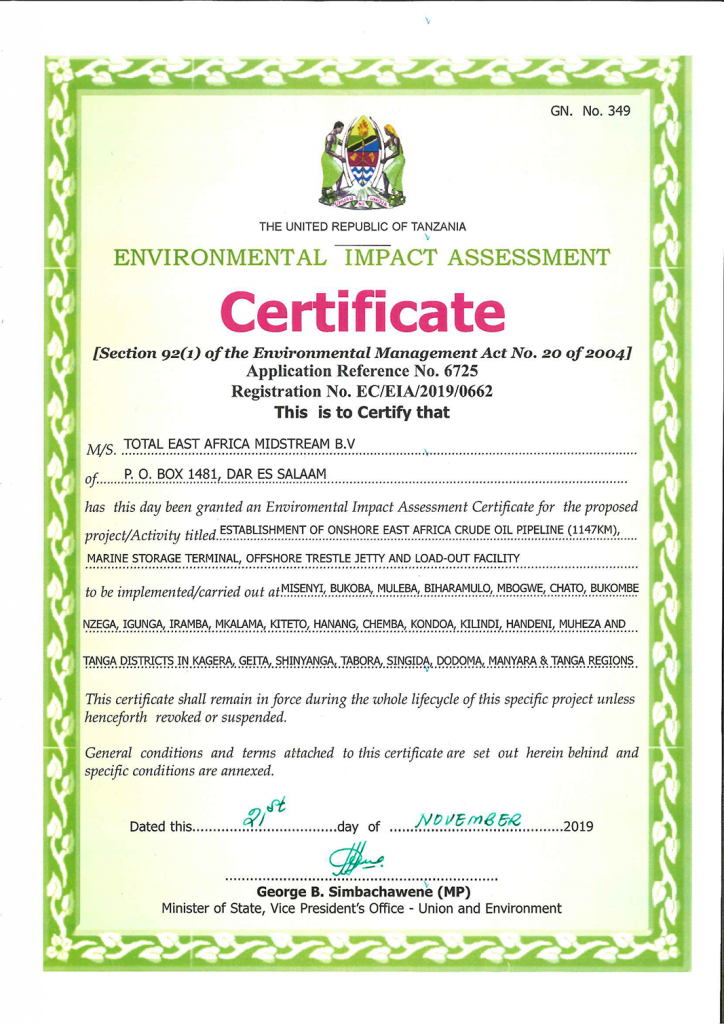 GN. No. 349

THE UNITED REPUBLIC OF TANZANIA

ENVIRONMENTAL IMPACT ASSESSMENT

Certificate

[Section 92(1) of the Environmental Management Act No. 20 of 2004]
Application Reference No. 6725
Registration No. EC/EIA/2019/0662
This is to Certify that

M/S. TOTAL EAST AFRICA MIDSTREAM B.V

of P. O. BOX 1481, DAR ES SALAAM

has this day been granted an Enviromental Impact Assessment Certificate for the proposed project/Activity titled ESTABLISHMENT OF ONSHORE EAST AFRICA CRUDE OIL PIPELINE (1147KM), MARINE STORAGE TERMINAL, OFFSHORE TRESTLE JETTY AND LOAD-OUT FACILITY

to be implemented/carried out at MISENYI, BUKOBA, MULEBA, BIHARAMULO, MBOGWE, CHATO, BUKOMBE NZEGA, IGUNGA, IRAMBA, MKALAMA, KITETO, HANANG, CHEMBA, KONDOA, KILINDI, HANDENI, MUHEZA AND TANGA DISTRICTS IN KAGERA, GEITA, SHINYANGA, TABORA, SINGIDA, DODOMA, MANYARA & TANGA REGIONS

This certificate shall remain in force during the whole lifecycle of this specific project unless henceforth revoked or suspended.

General conditions and terms attached to this certificate are set out herein behind and specific conditions are annexed.

Dated this 21st day of NOVEMBER 2019

George B. Simbachawene (MP)
Minister of State, Vice President's Office - Union and Environment